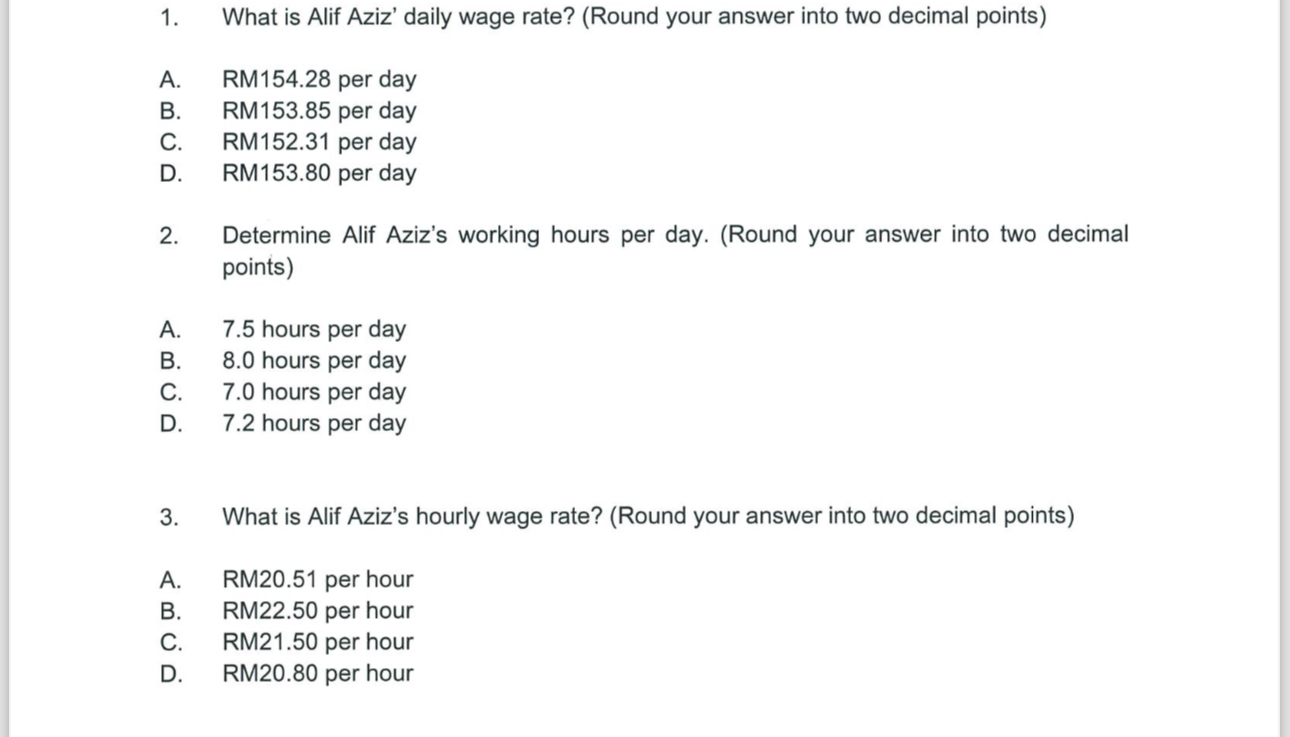 1. What is Alif Aziz' daily wage rate? (Round your answer into two decimal points)

A. RM154.28 per day
B. RM153.85 per day
C. RM152.31 per day
D. RM153.80 per day

2. Determine Alif Aziz's working hours per day. (Round your answer into two decimal points)

A. 7.5 hours per day
B. 8.0 hours per day
C. 7.0 hours per day
D. 7.2 hours per day

3. What is Alif Aziz's hourly wage rate? (Round your answer into two decimal points)

A. RM20.51 per hour
B. RM22.50 per hour
C. RM21.50 per hour
D. RM20.80 per hour